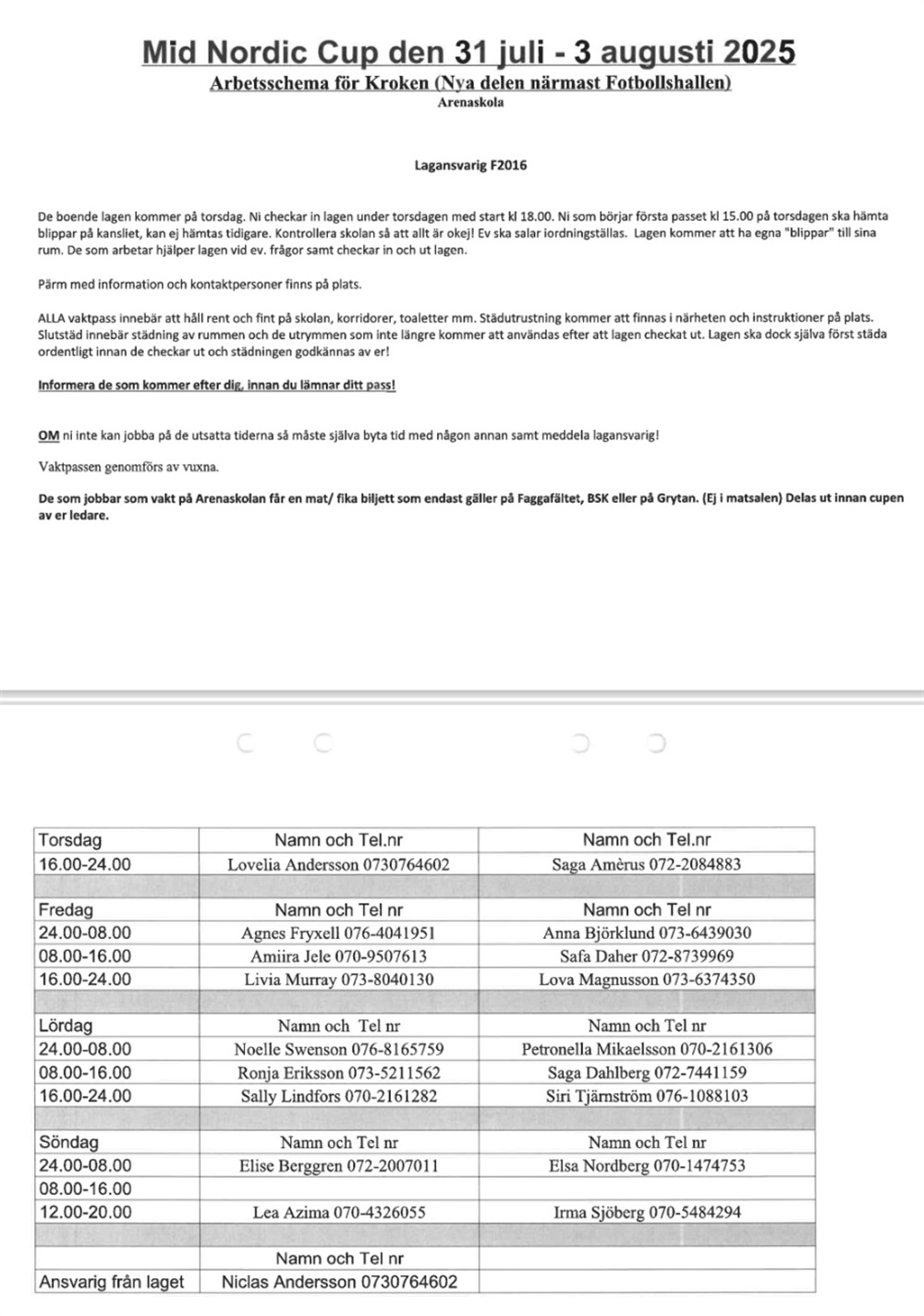 Mid Nordic Cup den 31 juli - 3 augusti 2025
Arbetsschema för Kroken (Nya delen närmast Fotbollshallen)
Arenaskola

Lagansvarig F2016

De boende lagen kommer på torsdag. Ni checkar in lagen under torsdagen med start kl 18.00. Ni som börjar första passet kl 15.00 på torsdagen ska hämta blippar på kansliet, kan ej hämtas tidigare. Kontrollera skolan så att allt är okej! Ev ska salar iordningställas. Lagen kommer att ha egna "blippar" till sina rum. De som arbetar hjälper lagen vid ev. frågor samt checkar in och ut lagen.

Pärm med information och kontaktpersoner finns på plats.

ALLA vaktpass innebär att håll rent och fint på skolan, korridorer, toaletter mm. Städutrustning kommer att finnas i närheten och instruktioner på plats. Slutstäd innebär städning av rummen och de utrymmen som inte längre kommer att användas efter att lagen checkat ut. Lagen ska dock själva först städa ordentligt innan de checkar ut och städningen godkännas av er!

Informera de som kommer efter dig, innan du lämnar ditt pass!

OM ni inte kan jobba på de utsatta tiderna så måste själva byta tid med någon annan samt meddela lagansvarig!

Vaktpassen genomförs av vuxna.

De som jobbar som vakt på Arenaskolan får en mat/ fika biljett som endast gäller på Faggafältet, BSK eller på Grytan. (Ej i matsalen) Delas ut innan cupen av er ledare.

| Torsdag | Namn och Tel.nr | Namn och Tel.nr |
|---|---|---|
| 16.00-24.00 | Lovelia Andersson 0730764602 | Saga Amèrus 072-2084883 |
| | | |
| Fredag | Namn och Tel nr | Namn och Tel nr |
| 24.00-08.00 | Agnes Fryxell 076-4041951 | Anna Björklund 073-6439030 |
| 08.00-16.00 | Amiira Jele 070-9507613 | Safa Daher 072-8739969 |
| 16.00-24.00 | Livia Murray 073-8040130 | Lova Magnusson 073-6374350 |
| | | |
| Lördag | Namn och Tel nr | Namn och Tel nr |
| 24.00-08.00 | Noelle Swenson 076-8165759 | Petronella Mikaelsson 070-2161306 |
| 08.00-16.00 | Ronja Eriksson 073-5211562 | Saga Dahlberg 072-7441159 |
| 16.00-24.00 | Sally Lindfors 070-2161282 | Siri Tjärnström 076-1088103 |
| | | |
| Söndag | Namn och Tel nr | Namn och Tel nr |
| 24.00-08.00 | Elise Berggren 072-2007011 | Elsa Nordberg 070-1474753 |
| 08.00-16.00 | | |
| 12.00-20.00 | Lea Azima 070-4326055 | Irma Sjöberg 070-5484294 |
| | | |
| | Namn och Tel nr | |
| Ansvarig från laget | Niclas Andersson 0730764602 | |